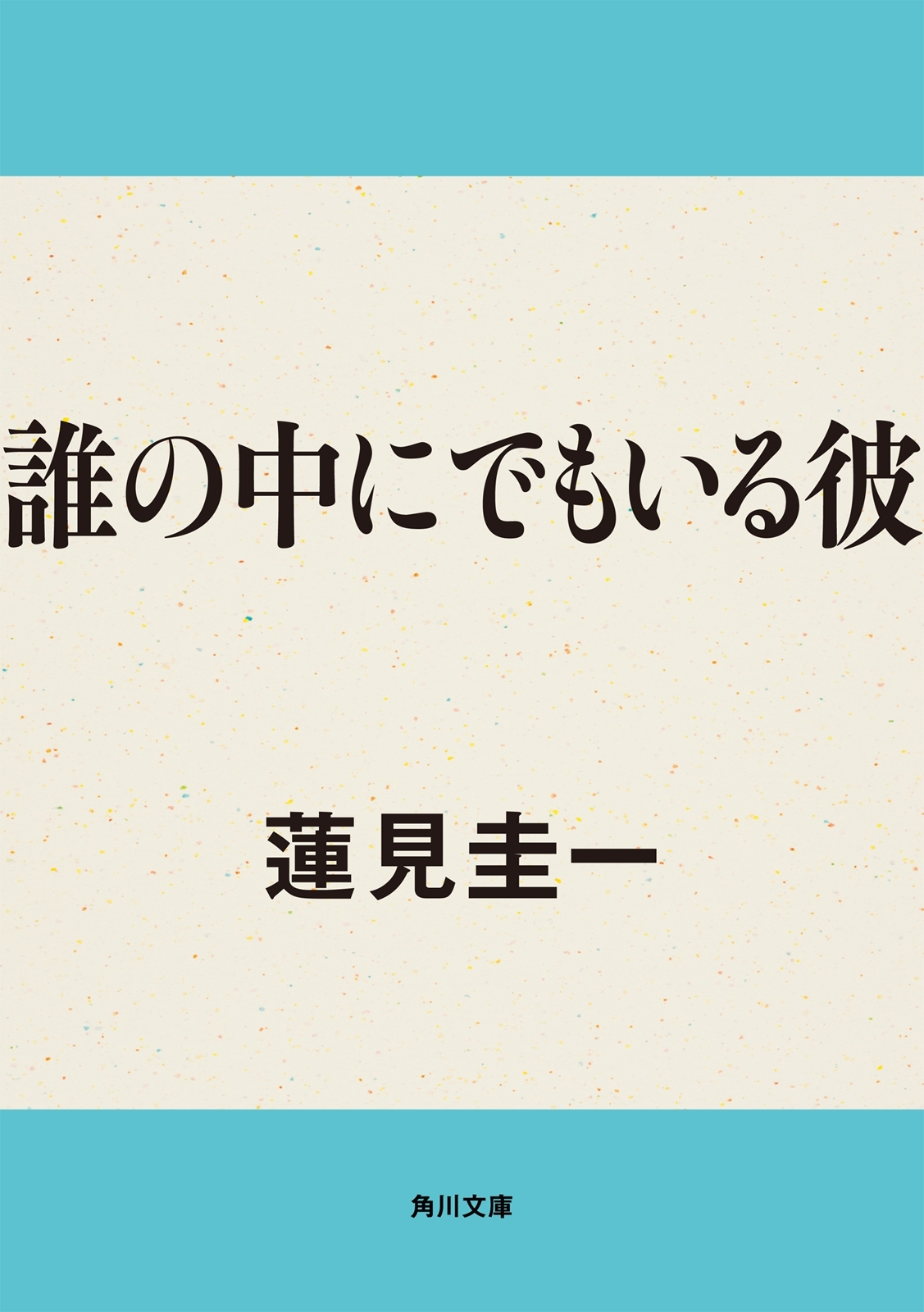 誰の中にでもいる彼

蓮見圭一

角川文庫